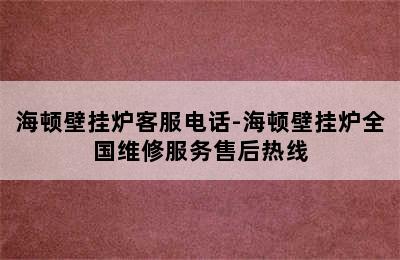 海顿壁挂炉客服电话-海顿壁挂炉全国维修服务售后热线